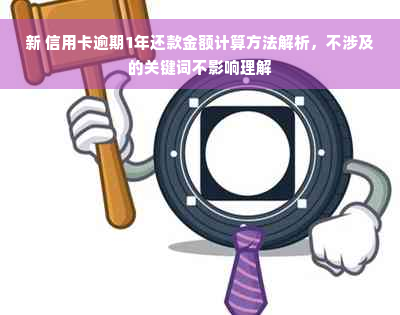 新 信用卡逾期1年还款金额计算方法解析，不涉及的关键词不影响理解